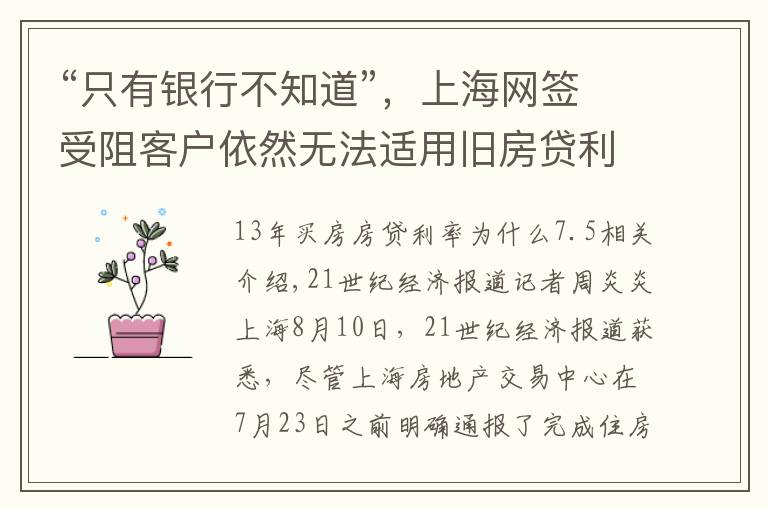 “只有银行不知道”，上海网签受阻客户依然无法适用旧房贷利

13年买房房贷利率为什么7.5相关介绍,21世纪经济报道记者周炎炎上海8月10日，21世纪经济报道获悉，尽管上海房地产交易中心在7月23日之前明确通报了完成住房